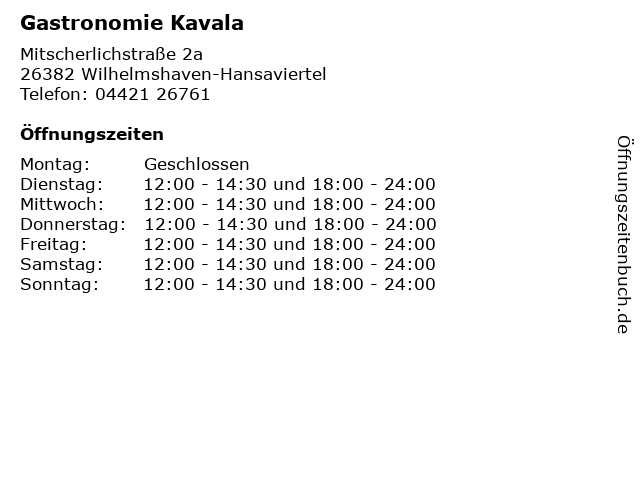 Gastronomie Kavala

Mitscherlichstraße 2a
26382 Wilhelmshaven-Hansaviertel
Telefon: 04421 26761

Öffnungszeiten

| | |
|---|---|
| Montag: | Geschlossen |
| Dienstag: | 12:00 - 14:30 und 18:00 - 24:00 |
| Mittwoch: | 12:00 - 14:30 und 18:00 - 24:00 |
| Donnerstag: | 12:00 - 14:30 und 18:00 - 24:00 |
| Freitag: | 12:00 - 14:30 und 18:00 - 24:00 |
| Samstag: | 12:00 - 14:30 und 18:00 - 24:00 |
| Sonntag: | 12:00 - 14:30 und 18:00 - 24:00 |

Öffnungszeitenbuch.de